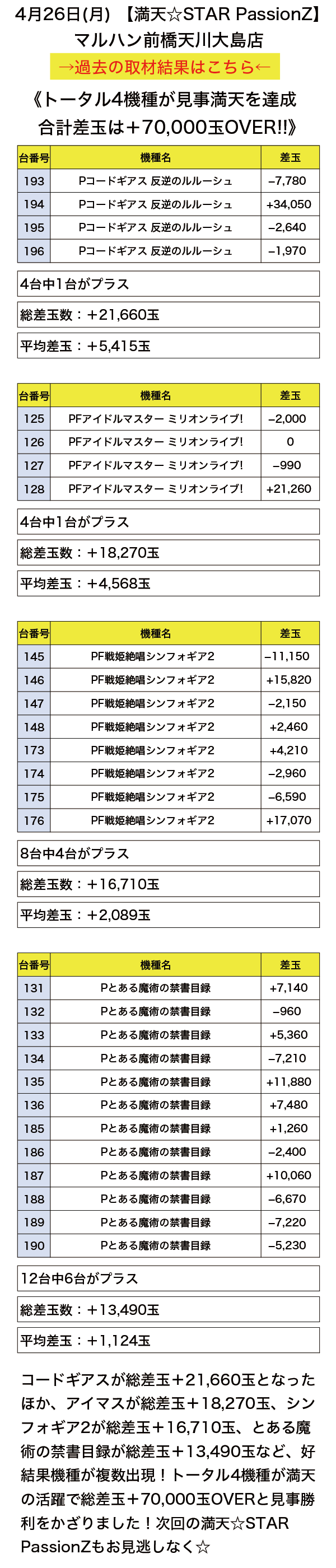 4月26日(月)　【満天☆STAR PassionZ】
マルハン前橋天川大島店
→過去の取材結果はこちら←

《トータル4機種が見事満天を達成
合計差玉は＋70,000玉OVER!!》

| 台番号 | 機種名 | 差玉 |
|---|---|---|
| 193 | Pコードギアス 反逆のルルーシュ | −7,780 |
| 194 | Pコードギアス 反逆のルルーシュ | +34,050 |
| 195 | Pコードギアス 反逆のルルーシュ | −2,640 |
| 196 | Pコードギアス 反逆のルルーシュ | −1,970 |

4台中1台がプラス

総差玉数：＋21,660玉

平均差玉：＋5,415玉

| 台番号 | 機種名 | 差玉 |
|---|---|---|
| 125 | PFアイドルマスター ミリオンライブ! | −2,000 |
| 126 | PFアイドルマスター ミリオンライブ! | 0 |
| 127 | PFアイドルマスター ミリオンライブ! | −990 |
| 128 | PFアイドルマスター ミリオンライブ! | +21,260 |

4台中1台がプラス

総差玉数：＋18,270玉

平均差玉：＋4,568玉

| 台番号 | 機種名 | 差玉 |
|---|---|---|
| 145 | PF戦姫絶唱シンフォギア2 | −11,150 |
| 146 | PF戦姫絶唱シンフォギア2 | +15,820 |
| 147 | PF戦姫絶唱シンフォギア2 | −2,150 |
| 148 | PF戦姫絶唱シンフォギア2 | +2,460 |
| 173 | PF戦姫絶唱シンフォギア2 | +4,210 |
| 174 | PF戦姫絶唱シンフォギア2 | −2,960 |
| 175 | PF戦姫絶唱シンフォギア2 | −6,590 |
| 176 | PF戦姫絶唱シンフォギア2 | +17,070 |

8台中4台がプラス

総差玉数：＋16,710玉

平均差玉：＋2,089玉

| 台番号 | 機種名 | 差玉 |
|---|---|---|
| 131 | Pとある魔術の禁書目録 | +7,140 |
| 132 | Pとある魔術の禁書目録 | −960 |
| 133 | Pとある魔術の禁書目録 | +5,360 |
| 134 | Pとある魔術の禁書目録 | −7,210 |
| 135 | Pとある魔術の禁書目録 | +11,880 |
| 136 | Pとある魔術の禁書目録 | +7,480 |
| 185 | Pとある魔術の禁書目録 | +1,260 |
| 186 | Pとある魔術の禁書目録 | −2,400 |
| 187 | Pとある魔術の禁書目録 | +10,060 |
| 188 | Pとある魔術の禁書目録 | −6,670 |
| 189 | Pとある魔術の禁書目録 | −7,220 |
| 190 | Pとある魔術の禁書目録 | −5,230 |

12台中6台がプラス

総差玉数：＋13,490玉

平均差玉：＋1,124玉

コードギアスが総差玉＋21,660玉となったほか、アイマスが総差玉＋18,270玉、シンフォギア2が総差玉＋16,710玉、とある魔術の禁書目録が総差玉＋13,490玉など、好結果機種が複数出現！トータル4機種が満天の活躍で総差玉＋70,000玉OVERと見事勝利をかざりました！次回の満天☆STAR PassionZもお見逃しなく☆